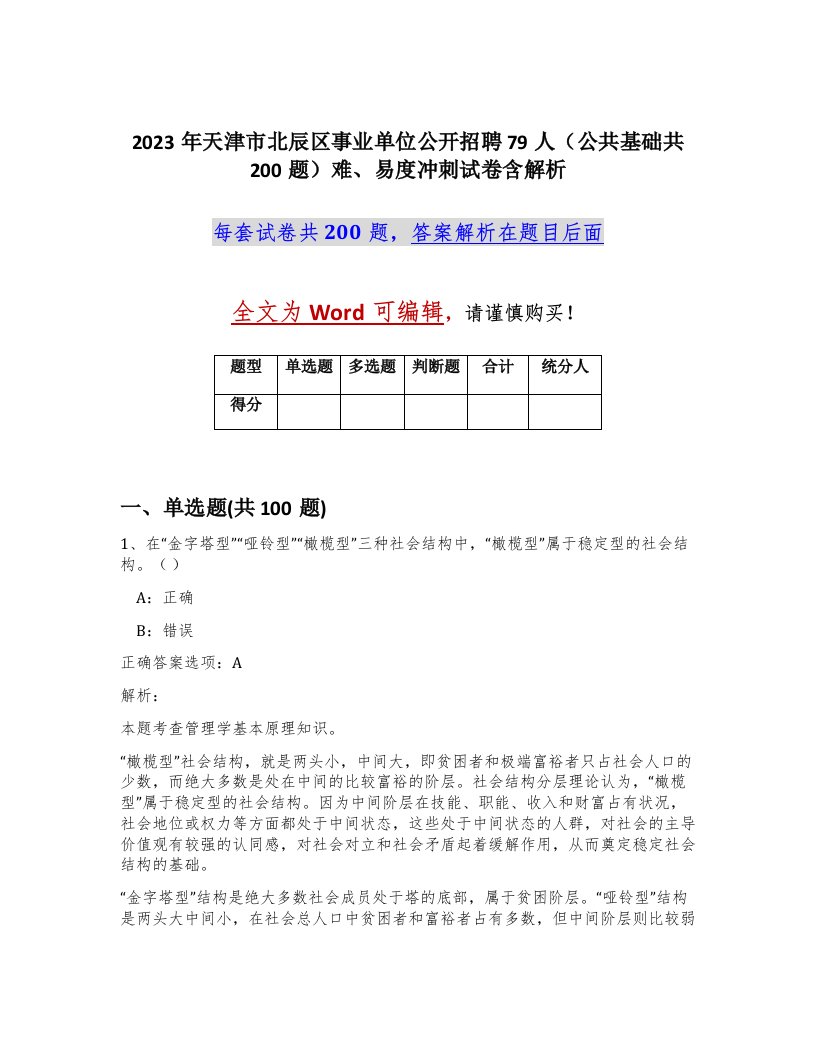 2023 年天津市北辰区事业单位公开招聘 79 人（公共基础共 200 题）难、易度冲刺试卷含解析

每套试卷共 200 题，答案解析在题目后面

全文为 Word 可编辑，请谨慎购买！

| 题型 | 单选题 | 多选题 | 判断题 | 合计 | 统分人 |
|---|---|---|---|---|---|
| 得分 | | | | | |

一、单选题(共 100 题)

1、在“金字塔型”“哑铃型”“橄榄型”三种社会结构中，“橄榄型”属于稳定型的社会结构。（）

A：正确

B：错误

正确答案选项：A

解析：

本题考查管理学基本原理知识。

“橄榄型”社会结构，就是两头小，中间大，即贫困者和极端富裕者只占社会人口的少数，而绝大多数是处在中间的比较富裕的阶层。社会结构分层理论认为，“橄榄型”属于稳定型的社会结构。因为中间阶层在技能、职能、收入和财富占有状况，社会地位或权力等方面都处于中间状态，这些处于中间状态的人群，对社会的主导价值观有较强的认同感，对社会对立和社会矛盾起着缓解作用，从而奠定稳定社会结构的基础。

“金字塔型”结构是绝大多数社会成员处于塔的底部，属于贫困阶层。“哑铃型”结构是两头大中间小，在社会总人口中贫困者和富裕者占有多数，但中间阶层则比较弱